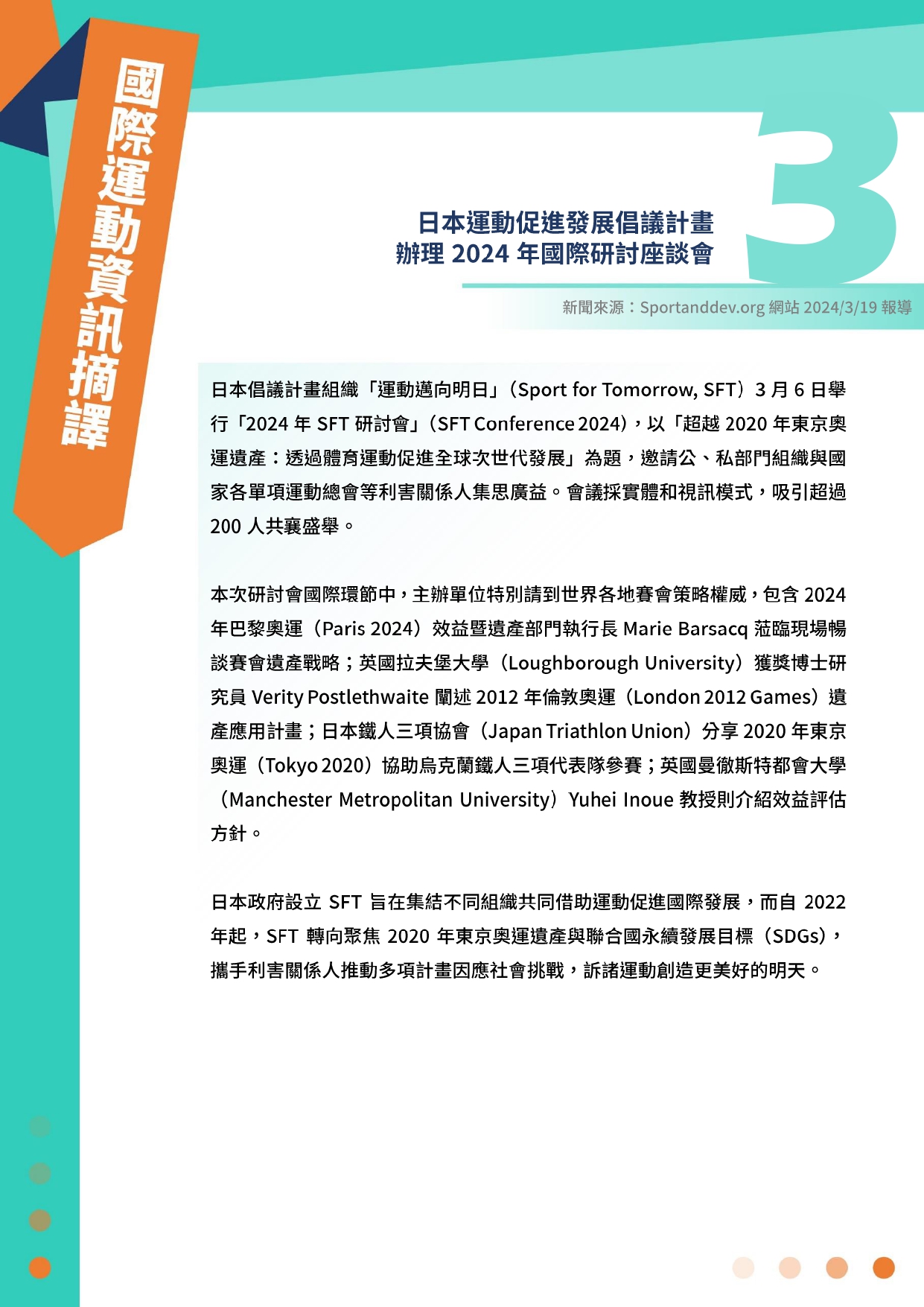 國際運動資訊摘譯

3

日本運動促進發展倡議計畫
辦理 2024 年國際研討座談會

新聞來源：Sportanddev.org 網站 2024/3/19 報導

日本倡議計畫組織「運動邁向明日」（Sport for Tomorrow, SFT）3 月 6 日舉行「2024 年 SFT 研討會」（SFT Conference 2024），以「超越 2020 年東京奧運遺產：透過體育運動促進全球次世代發展」為題，邀請公、私部門組織與國家各單項運動總會等利害關係人集思廣益。會議採實體和視訊模式，吸引超過 200 人共襄盛舉。

本次研討會國際環節中，主辦單位特別請到世界各地賽會策略權威，包含 2024 年巴黎奧運（Paris 2024）效益暨遺產部門執行長 Marie Barsacq 蒞臨現場暢談賽會遺產戰略；英國拉夫堡大學（Loughborough University）獲獎博士研究員 Verity Postlethwaite 闡述 2012 年倫敦奧運（London 2012 Games）遺產應用計畫；日本鐵人三項協會（Japan Triathlon Union）分享 2020 年東京奧運（Tokyo 2020）協助烏克蘭鐵人三項代表隊參賽；英國曼徹斯特都會大學（Manchester Metropolitan University）Yuhei Inoue 教授則介紹效益評估方針。

日本政府設立 SFT 旨在集結不同組織共同借助運動促進國際發展，而自 2022 年起，SFT 轉向聚焦 2020 年東京奧運遺產與聯合國永續發展目標（SDGs），攜手利害關係人推動多項計畫因應社會挑戰，訴諸運動創造更美好的明天。